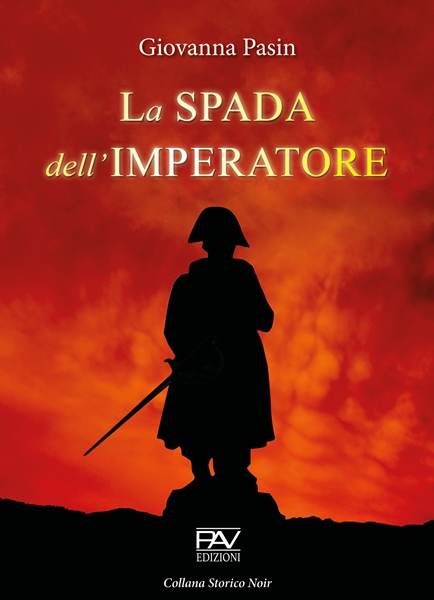 Giovanna Pasin

La SPADA dell'IMPERATORE

PAV
EDIZIONI

Collana Storico Noir